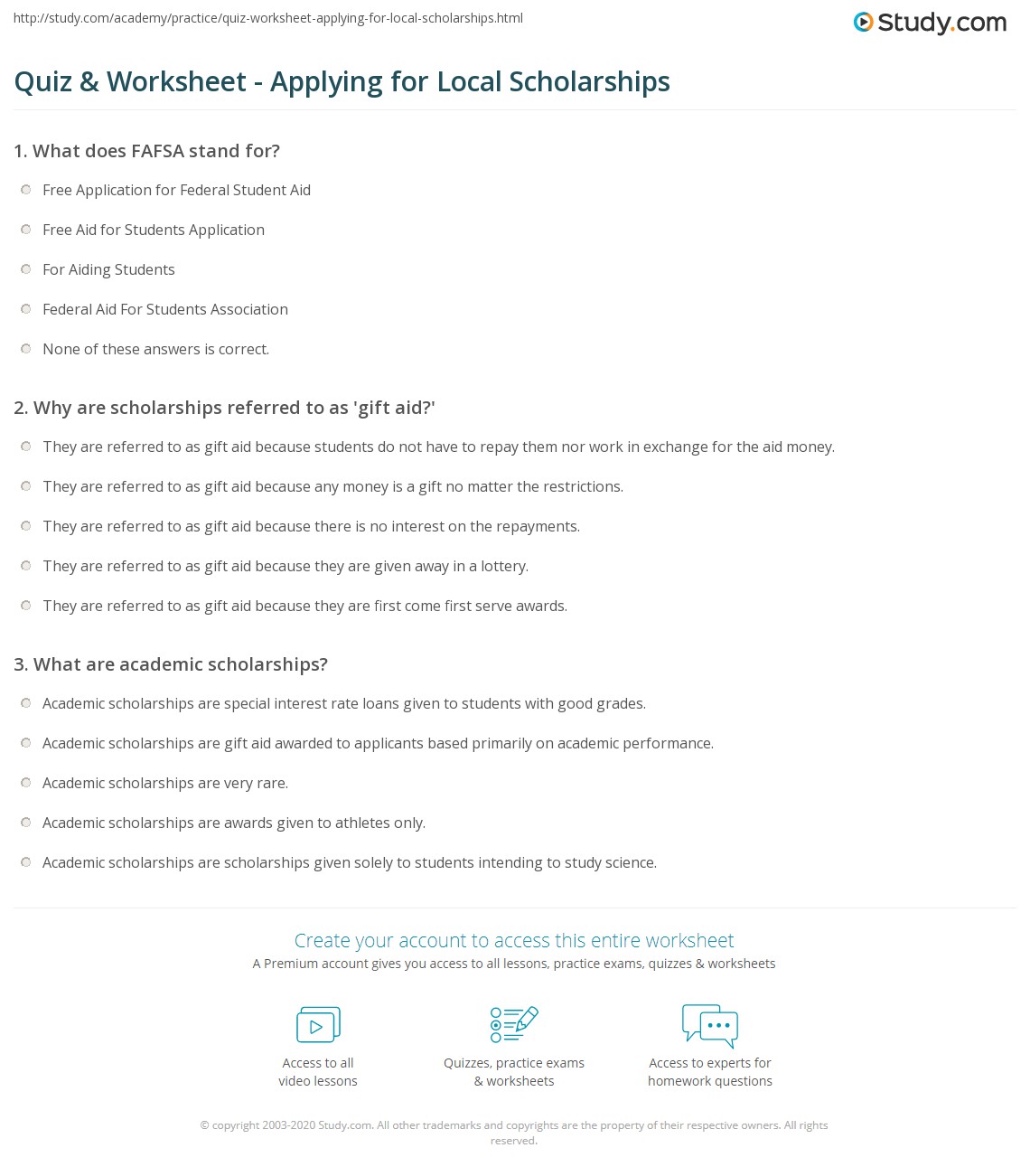 http://study.com/academy/practice/quiz-worksheet-applying-for-local-scholarships.html

Study.com

Quiz & Worksheet - Applying for Local Scholarships

1. What does FAFSA stand for?

Free Application for Federal Student Aid

Free Aid for Students Application

For Aiding Students

Federal Aid For Students Association

None of these answers is correct.

2. Why are scholarships referred to as 'gift aid?'

They are referred to as gift aid because students do not have to repay them nor work in exchange for the aid money.

They are referred to as gift aid because any money is a gift no matter the restrictions.

They are referred to as gift aid because there is no interest on the repayments.

They are referred to as gift aid because they are given away in a lottery.

They are referred to as gift aid because they are first come first serve awards.

3. What are academic scholarships?

Academic scholarships are special interest rate loans given to students with good grades.

Academic scholarships are gift aid awarded to applicants based primarily on academic performance.

Academic scholarships are very rare.

Academic scholarships are awards given to athletes only.

Academic scholarships are scholarships given solely to students intending to study science.

Create your account to access this entire worksheet

A Premium account gives you access to all lessons, practice exams, quizzes & worksheets

Access to all video lessons

Quizzes, practice exams & worksheets

Access to experts for homework questions

© copyright 2003-2020 Study.com. All other trademarks and copyrights are the property of their respective owners. All rights reserved.